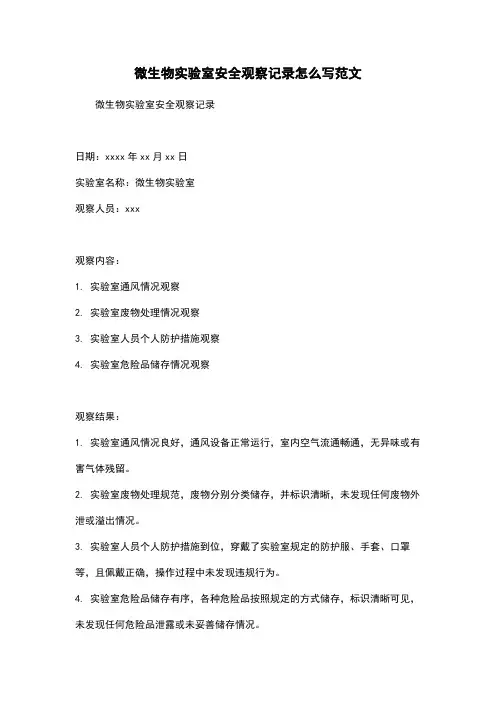 微生物实验室安全观察记录怎么写范文

微生物实验室安全观察记录

日期：xxxx 年 xx 月 xx 日

实验室名称：微生物实验室

观察人员：xxx

观察内容：

1. 实验室通风情况观察

2. 实验室废物处理情况观察

3. 实验室人员个人防护措施观察

4. 实验室危险品储存情况观察

观察结果：

1. 实验室通风情况良好，通风设备正常运行，室内空气流通畅通，无异味或有害气体残留。

2. 实验室废物处理规范，废物分别分类储存，并标识清晰，未发现任何废物外泄或溢出情况。

3. 实验室人员个人防护措施到位，穿戴了实验室规定的防护服、手套、口罩等，且佩戴正确，操作过程中未发现违规行为。

4. 实验室危险品储存有序，各种危险品按照规定的方式储存，标识清晰可见，未发现任何危险品泄露或未妥善储存情况。